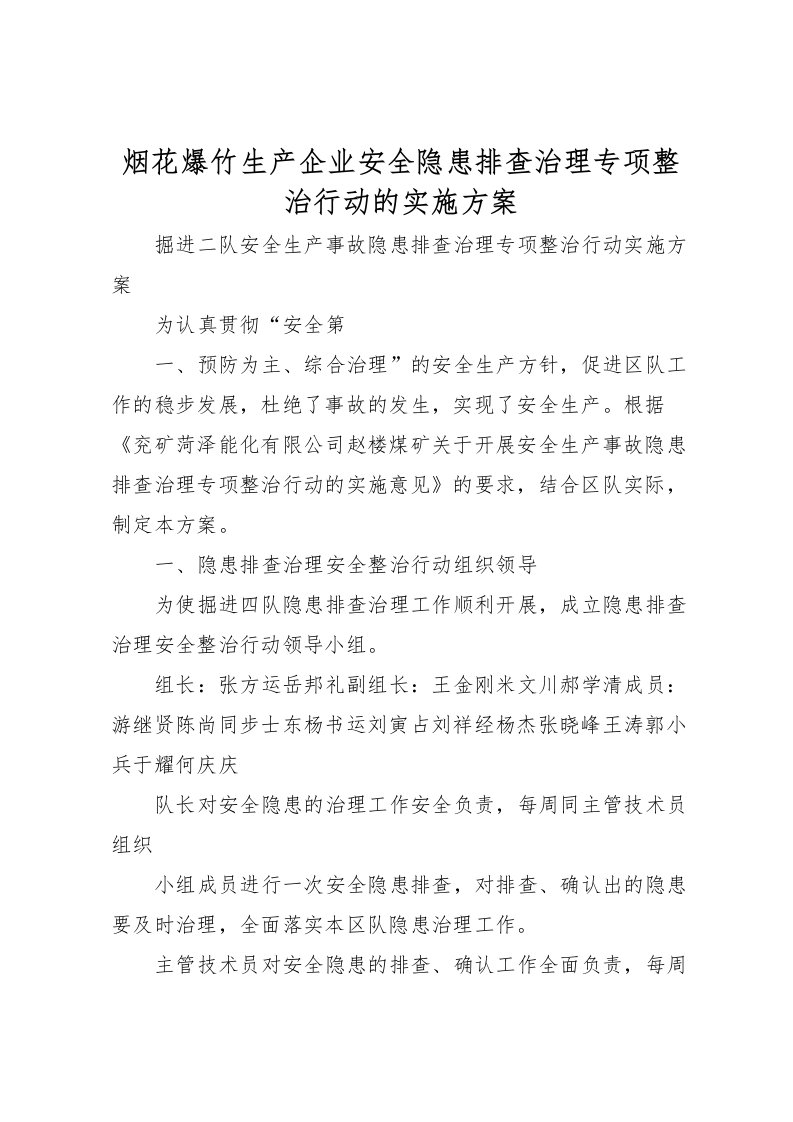 烟花爆竹生产企业安全隐患排查治理专项整治行动的实施方案

掘进二队安全生产事故隐患排查治理专项整治行动实施方案

为认真贯彻“安全第

一、预防为主、综合治理”的安全生产方针，促进区队工作的稳步发展，杜绝了事故的发生，实现了安全生产。根据《兖矿菏泽能化有限公司赵楼煤矿关于开展安全生产事故隐患排查治理专项整治行动的实施意见》的要求，结合区队实际，制定本方案。

一、隐患排查治理安全整治行动组织领导

为使掘进四队隐患排查治理工作顺利开展，成立隐患排查治理安全整治行动领导小组。

组长：张方运岳邦礼副组长：王金刚米文川郝学清成员：游继贤陈尚同步士东杨书运刘寅占刘祥经杨杰张晓峰王涛郭小兵于耀何庆庆

队长对安全隐患的治理工作安全负责，每周同主管技术员组织

小组成员进行一次安全隐患排查，对排查、确认出的隐患要及时治理，全面落实本区队隐患治理工作。

主管技术员对安全隐患的排查、确认工作全面负责，每周